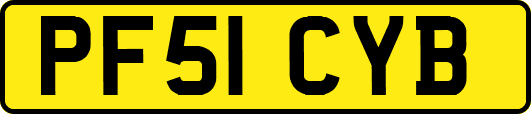 PF51 CYB